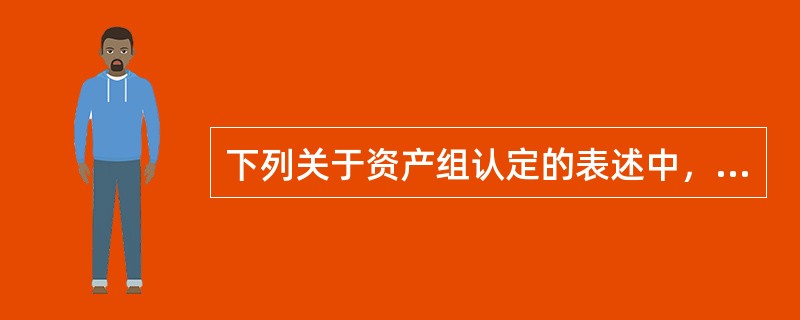 下列关于资产组认定的表述中，...